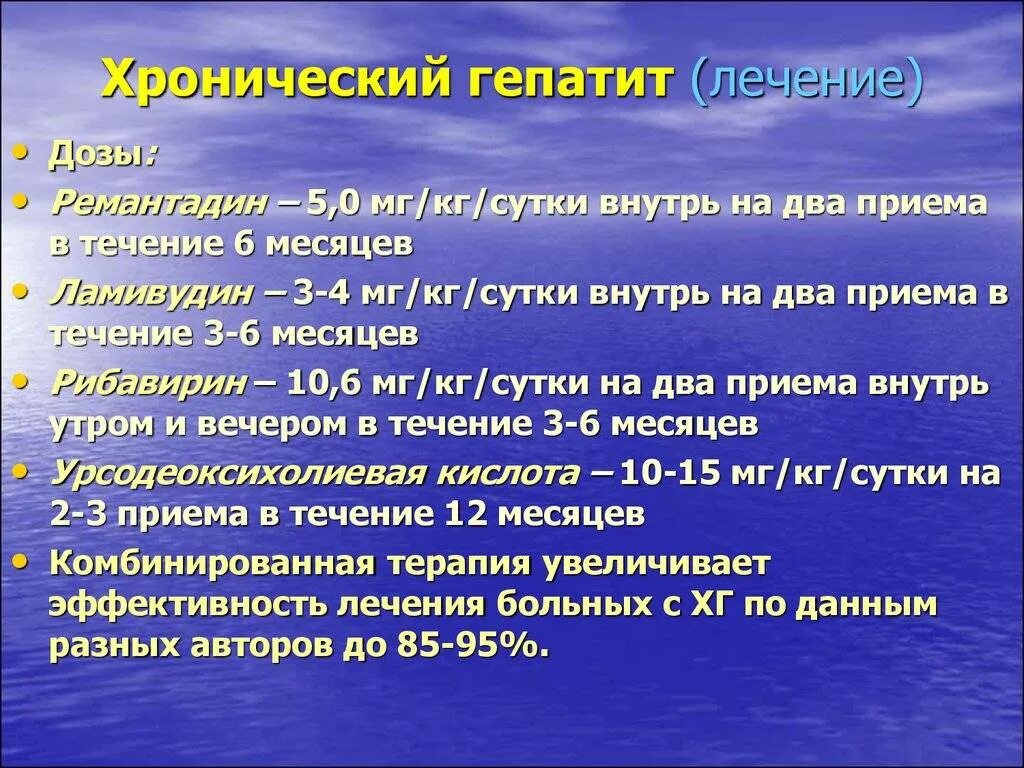 Хронический гепатит (лечение)

• Дозы:
• Ремантадин – 5,0 мг/кг/сутки внутрь на два приема в течение 6 месяцев
• Ламивудин – 3-4 мг/кг/сутки внутрь на два приема в течение 3-6 месяцев
• Рибавирин – 10,6 мг/кг/сутки на два приема внутрь утром и вечером в течение 3-6 месяцев
• Урсодеоксихолиевая кислота – 10-15 мг/кг/сутки на 2-3 приема в течение 12 месяцев
• Комбинированная терапия увеличивает эффективность лечения больных с ХГ по данным разных авторов до 85-95%.